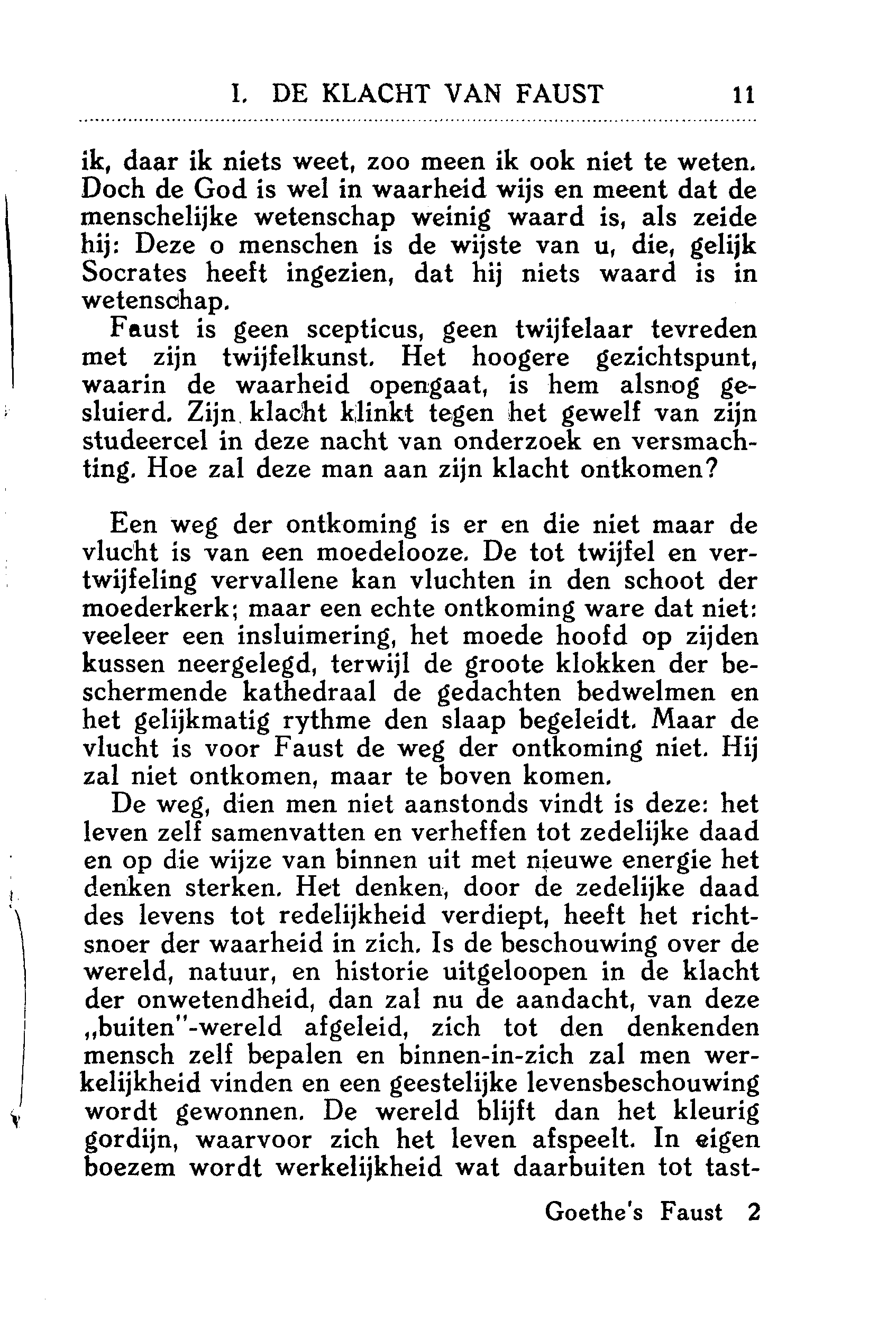 I. DE KLACHT VAN FAUST 11

ik, daar ik niets weet, zoo meen ik ook niet te weten. Doch de God is wel in waarheid wijs en meent dat de menschelijke wetenschap weinig waard is, als zeide hij: Deze o menschen is de wijste van u, die, gelijk Socrates heeft ingezien, dat hij niets waard is in wetenschap.

Faust is geen scepticus, geen twijfelaar tevreden met zijn twijfelkunst. Het hoogere gezichtspunt, waarin de waarheid opengaat, is hem alsnog gesluierd. Zijn klacht klinkt tegen het gewelf van zijn studeercel in deze nacht van onderzoek en versmachting. Hoe zal deze man aan zijn klacht ontkomen?

Een weg der ontkoming is er en die niet maar de vlucht is van een moedelooze. De tot twijfel en vertwijfeling vervallene kan vluchten in den schoot der moederkerk; maar een echte ontkoming ware dat niet: veeleer een insluimering, het moede hoofd op zijden kussen neergelegd, terwijl de groote klokken der beschermende kathedraal de gedachten bedwelmen en het gelijkmatig rythme den slaap begeleidt. Maar de vlucht is voor Faust de weg der ontkoming niet. Hij zal niet ontkomen, maar te boven komen.

De weg, dien men niet aanstonds vindt is deze: het leven zelf samenvatten en verheffen tot zedelijke daad en op die wijze van binnen uit met nieuwe energie het denken sterken. Het denken, door de zedelijke daad des levens tot redelijkheid verdiept, heeft het richtsnoer der waarheid in zich. Is de beschouwing over de wereld, natuur, en historie uitgeloopen in de klacht der onwetendheid, dan zal nu de aandacht, van deze „buiten"-wereld afgeleid, zich tot den denkenden mensch zelf bepalen en binnen-in-zich zal men werkelijkheid vinden en een geestelijke levensbeschouwing wordt gewonnen. De wereld blijft dan het kleurig gordijn, waarvoor zich het leven afspeelt. In eigen boezem wordt werkelijkheid wat daarbuiten tot tast-

Goethe's Faust 2